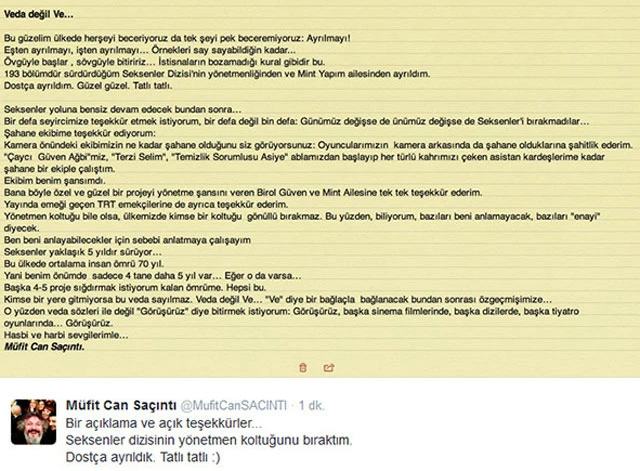 **Veda değil Ve...**

Bu güzelim ülkede herşeyi beceriyoruz da tek şeyi pek beceremiyoruz: Ayrılmayı!
Eşten ayrılmayı, işten ayrılmayı... Örnekleri say sayabildiğin kadar...
Övgüyle başlar , sövgüyle bitiririz... İstisnaların bozamadığı kural gibidir bu.
193 bölümdür sürdürdüğüm Seksenler Dizisi'nin yönetmenliğinden ve Mint Yapım ailesinden ayrıldım.
Dostça ayrıldım. Güzel güzel. Tatlı tatlı.

Seksenler yoluna bensiz devam edecek bundan sonra...
Bir defa seyircimize teşekkür etmek istiyorum, bir defa değil bin defa: Günümüz değişse de ünümüz değişse de Seksenler'i bırakmadılar...
Şahane ekibime teşekkür ediyorum:
Kamera önündeki ekibimizin ne kadar şahane olduğunu siz görüyorsunuz: Oyuncularımızın kamera arkasında da şahane olduklarına şahitlik ederim.
"Çaycı Güven Ağbi"miz, "Terzi Selim", "Temizlik Sorumlusu Asiye" ablamızdan başlayıp her türlü kahrımızı çeken asistan kardeşlerime kadar şahane bir ekiple çalıştım.
Ekibim benim şansımdı.
Bana böyle özel ve güzel bir projeyi yönetme şansını veren Birol Güven ve Mint Ailesine tek tek teşekkür ederim.
Yayında emeği geçen TRT emekçilerine de ayrıca teşekkür ederim.
Yönetmen koltuğu bile olsa, ülkemizde kimse bir koltuğu gönüllü bırakmaz. Bu yüzden, biliyorum, bazıları beni anlamayacak, bazıları "enayi" diyecek.
Ben beni anlayabilecekler için sebebi anlatmaya çalışayım
Seksenler yaklaşık 5 yıldır sürüyor...
Bu ülkede ortalama insan ömrü 70 yıl.
Yani benim önümde sadece 4 tane daha 5 yıl var... Eğer o da varsa...
Başka 4-5 proje sığdırmak istiyorum kalan ömrüme. Hepsi bu.
Kimse bir yere gitmiyorsa bu veda sayılmaz. Veda değil Ve... "Ve" diye bir bağlaçla bağlanacak bundan sonrası özgeçmişimize...
O yüzden veda sözleri ile değil "Görüşürüz" diye bitirmek istiyorum: Görüşürüz, başka sinema filmlerinde, başka dizilerde, başka tiyatro oyunlarında... Görüşürüz.
Hasbi ve harbi sevgilerimle...
**Müfit Can Saçıntı.**

Müfit Can Saçıntı @MufitCanSACINTI · 1 dk.
Bir açıklama ve açık teşekkürler...
Seksenler dizisinin yönetmen koltuğunu bıraktım.
Dostça ayrıldık. Tatlı tatlı :)